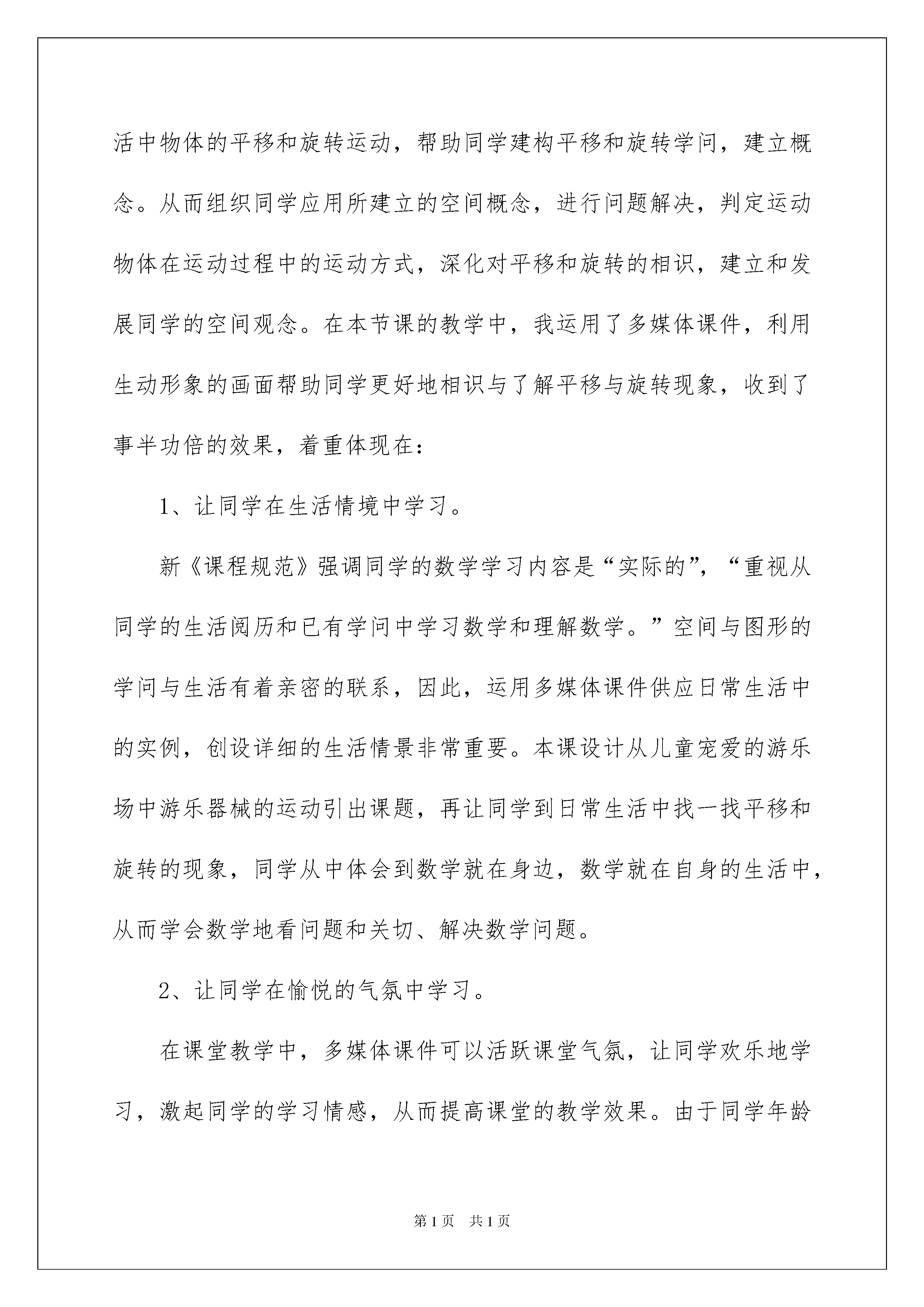 活中物体的平移和旋转运动，帮助同学建构平移和旋转学问，建立概念。从而组织同学应用所建立的空间概念，进行问题解决，判定运动物体在运动过程中的运动方式，深化对平移和旋转的相识，建立和发展同学的空间观念。在本节课的教学中，我运用了多媒体课件，利用生动形象的画面帮助同学更好地相识与了解平移与旋转现象，收到了事半功倍的效果，着重体现在：

1、让同学在生活情境中学习。

新《课程规范》强调同学的数学学习内容是“实际的”，“重视从同学的生活阅历和已有学问中学习数学和理解数学。”空间与图形的学问与生活有着亲密的联系，因此，运用多媒体课件供应日常生活中的实例，创设详细的生活情景非常重要。本课设计从儿童宠爱的游乐场中游乐器械的运动引出课题，再让同学到日常生活中找一找平移和旋转的现象，同学从中体会到数学就在身边，数学就在自身的生活中，从而学会数学地看问题和关切、解决数学问题。

2、让同学在愉悦的气氛中学习。

在课堂教学中，多媒体课件可以活跃课堂气氛，让同学欢乐地学习，激起同学的学习情感，从而提高课堂的教学效果。由于同学年龄

第1页 共1页